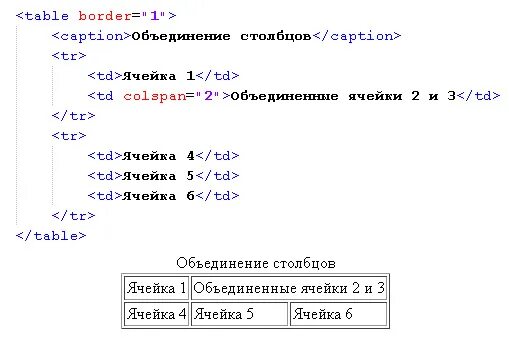 <table border="1">
    <caption>Объединение столбцов</caption>
    <tr>
        <td>Ячейка 1</td>
        <td colspan="2">Объединенные ячейки 2 и 3</td>
    </tr>
    <tr>
        <td>Ячейка 4</td>
        <td>Ячейка 5</td>
        <td>Ячейка 6</td>
    </tr>
</table>

Объединение столбцов

| Ячейка 1 | Объединенные ячейки 2 и 3 | |
|---|---|---|
| Ячейка 4 | Ячейка 5 | Ячейка 6 |